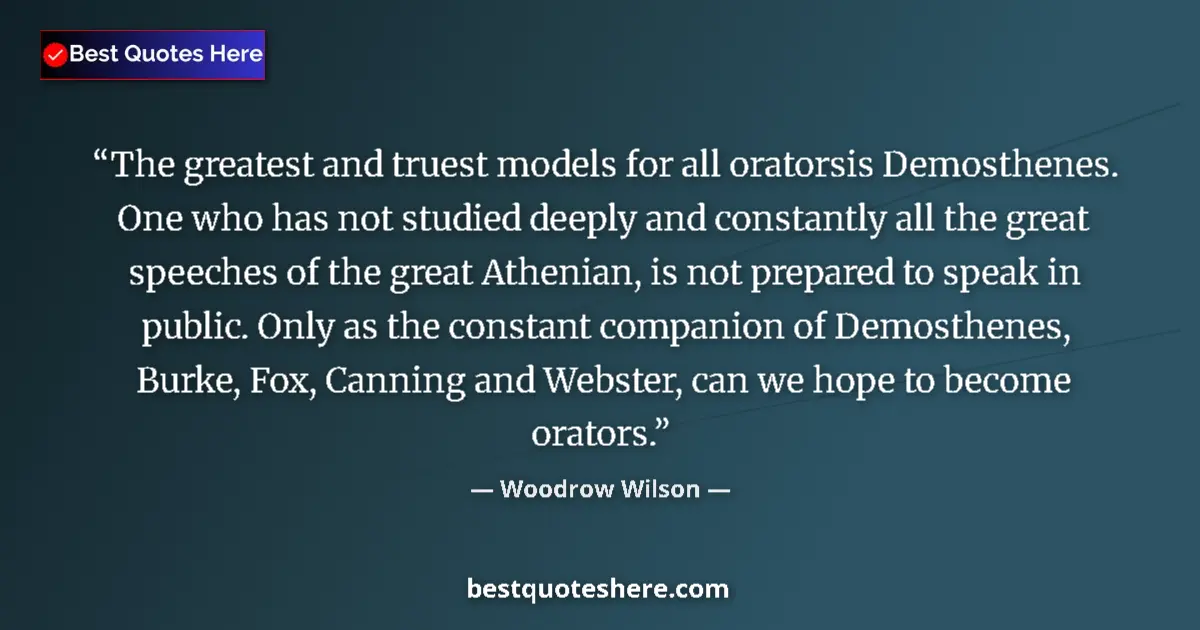 Best Quotes Here

“The greatest and truest models for all oratorsis Demosthenes. One who has not studied deeply and constantly all the great speeches of the great Athenian, is not prepared to speak in public. Only as the constant companion of Demosthenes, Burke, Fox, Canning and Webster, can we hope to become orators.”

— Woodrow Wilson —

bestquoteshere.com